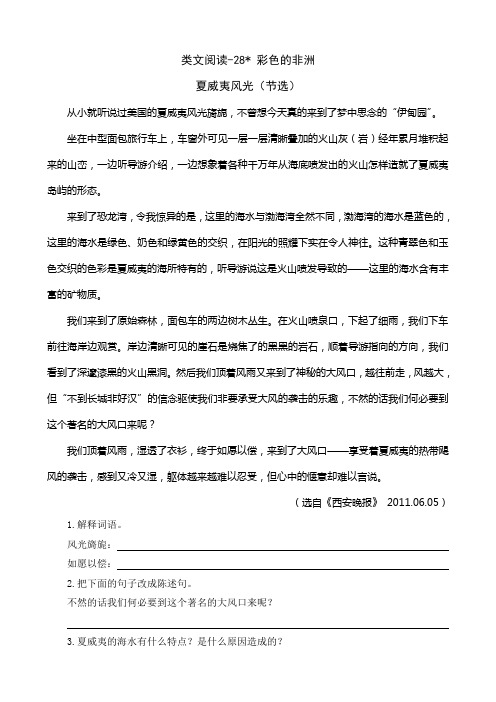 类文阅读-28* 彩色的非洲

夏威夷风光（节选）

从小就听说过美国的夏威夷风光旖旎，不曾想今天真的来到了梦中思念的“伊甸园”。

坐在中型面包旅行车上，车窗外可见一层一层清晰叠加的火山灰（岩）经年累月堆积起来的山峦，一边听导游介绍，一边想象着各种千万年从海底喷发出的火山怎样造就了夏威夷岛屿的形态。

来到了恐龙湾，令我惊异的是，这里的海水与渤海湾全然不同，渤海湾的海水是蓝色的，这里的海水是绿色、奶色和绿黄色的交织，在阳光的照耀下实在令人神往。这种青翠色和玉色交织的色彩是夏威夷的海所特有的，听导游说这是火山喷发导致的——这里的海水含有丰富的矿物质。

我们来到了原始森林，面包车的两边树木丛生。在火山喷泉口，下起了细雨，我们下车前往海岸边观赏。岸边清晰可见的崖石是烧焦了的黑黑的岩石，顺着导游指向的方向，我们看到了深邃漆黑的火山黑洞。然后我们顶着风雨又来到了神秘的大风口，越往前走，风越大，但“不到长城非好汉”的信念驱使我们非要承受大风的袭击的乐趣，不然的话我们何必要到这个著名的大风口来呢？

我们顶着风雨，湿透了衣衫，终于如愿以偿，来到了大风口——享受着夏威夷的热带飓风的袭击，感到又冷又湿，躯体越来越难以忍受，但心中的惬意却难以言说。

（选自《西安晚报》 2011.06.05）

1. 解释词语。

风光旖旎：

如愿以偿：

2. 把下面的句子改成陈述句。

不然的话我们何必要到这个著名的大风口来呢？

3. 夏威夷的海水有什么特点？是什么原因造成的？